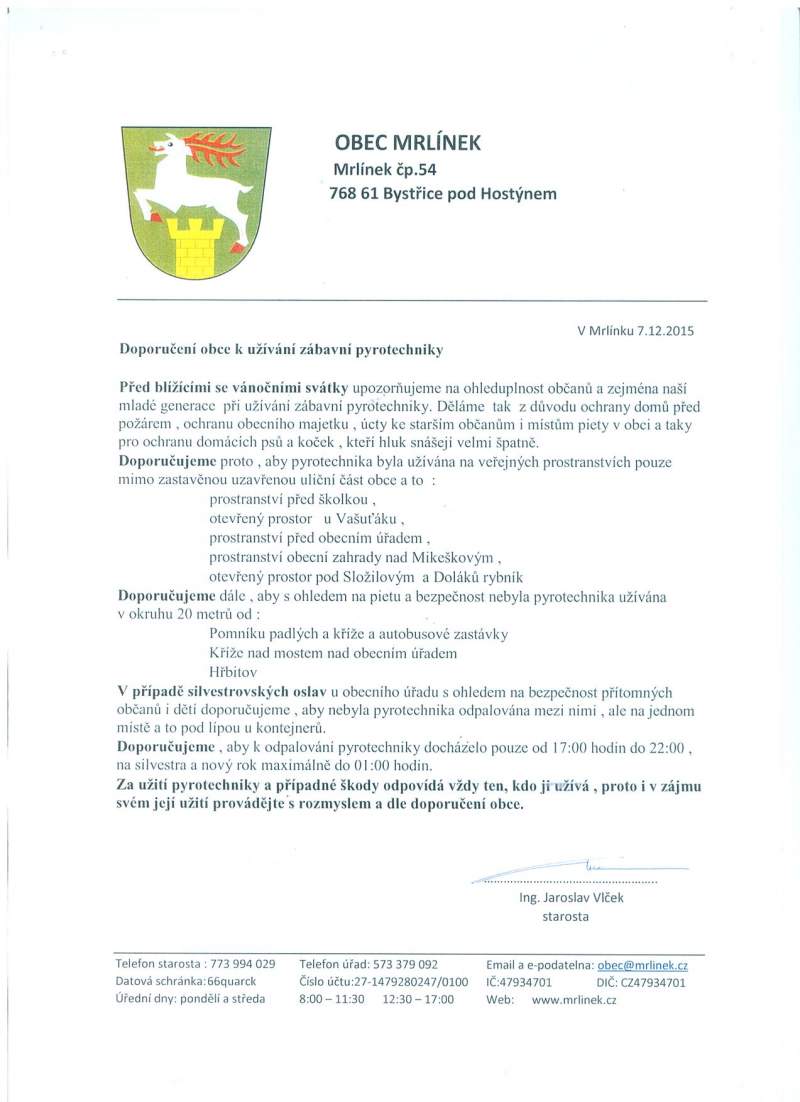 OBEC MRLÍNEK
Mrlínek čp.54
768 61 Bystřice pod Hostýnem

V Mrlínku 7.12.2015

Doporučení obce k užívání zábavní pyrotechniky

Před blížícími se vánočními svátky upozorňujeme na ohleduplnost občanů a zejména naší mladé generace při užívání zábavní pyrotechniky. Děláme tak z důvodu ochrany domů před požárem , ochranu obecního majetku , úcty ke starším občanům i místům piety v obci a taky pro ochranu domácích psů a koček , kteří hluk snášejí velmi špatně.
Doporučujeme proto , aby pyrotechnika byla užívána na veřejných prostranstvích pouze mimo zastavěnou uzavřenou uliční část obce a to :
prostranství před školkou ,
otevřený prostor u Vašuťáku ,
prostranství před obecním úřadem ,
prostranství obecní zahrady nad Mikeškovým ,
otevřený prostor pod Složilovým a Doláků rybník
Doporučujeme dále , aby s ohledem na pietu a bezpečnost nebyla pyrotechnika užívána v okruhu 20 metrů od :
Pomníku padlých a kříže a autobusové zastávky
Kříže nad mostem nad obecním úřadem
Hřbitov
V případě silvestrovských oslav u obecního úřadu s ohledem na bezpečnost přítomných občanů i dětí doporučujeme , aby nebyla pyrotechnika odpalována mezi nimi , ale na jednom místě a to pod lípou u kontejnerů.
Doporučujeme , aby k odpalování pyrotechniky docházelo pouze od 17:00 hodin do 22:00 , na silvestra a nový rok maximálně do 01:00 hodin.
Za užití pyrotechniky a případné škody odpovídá vždy ten, kdo ji užívá , proto i v zájmu svém její užití provádějte s rozmyslem a dle doporučení obce.

Ing. Jaroslav Vlček
starosta

Telefon starosta : 773 994 029
Datová schránka:66quarck
Úřední dny: pondělí a středa

Telefon úřad: 573 379 092
Číslo účtu:27-1479280247/0100
8:00 – 11:30 12:30 – 17:00

Email a e-podatelna: obec@mrlinek.cz
IČ:47934701 DIČ: CZ47934701
Web: www.mrlinek.cz